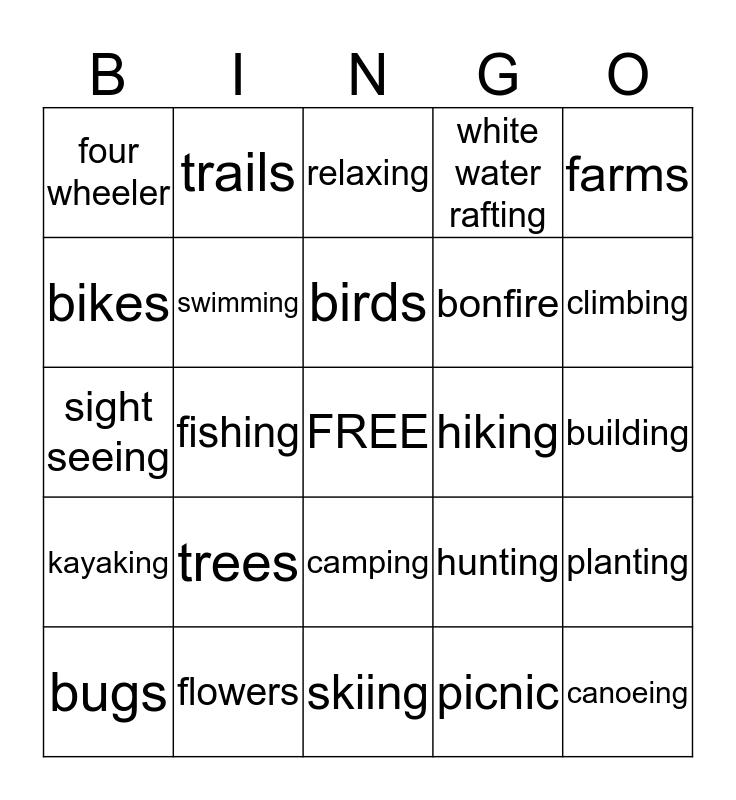 | B | I | N | G | O |
|---|---|---|---|---|
| four wheeler | trails | relaxing | white water rafting | farms |
| bikes | swimming | birds | bonfire | climbing |
| sight seeing | fishing | FREE | hiking | building |
| kayaking | trees | camping | hunting | planting |
| bugs | flowers | skiing | picnic | canoeing |